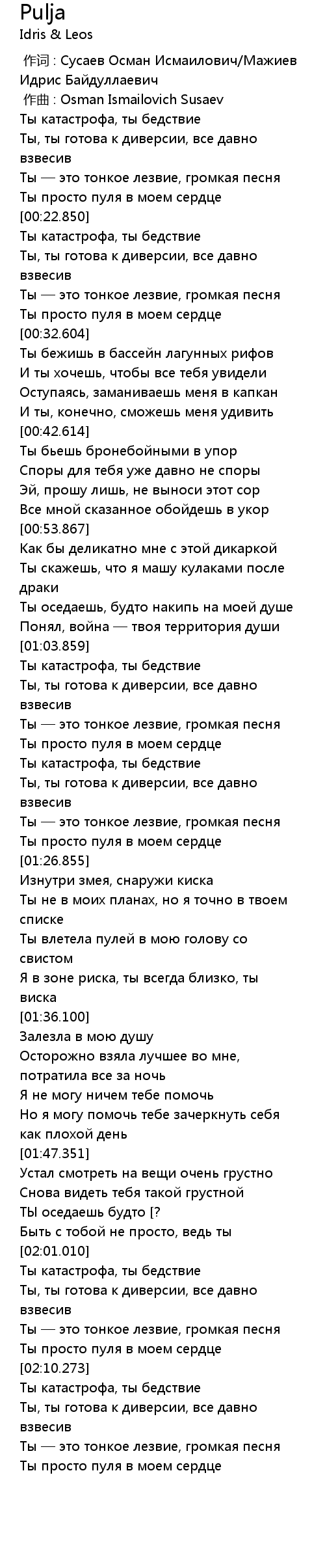 Pulja
Idris & Leos

作词 : Сусаев Осман Исмаилович/Мажиев Идрис Байдуллаевич
作曲 : Osman Ismailovich Susaev
Ты катастрофа, ты бедствие
Ты, ты готова к диверсии, все давно взвесив
Ты — это тонкое лезвие, громкая песня
Ты просто пуля в моем сердце
[00:22.850]
Ты катастрофа, ты бедствие
Ты, ты готова к диверсии, все давно взвесив
Ты — это тонкое лезвие, громкая песня
Ты просто пуля в моем сердце
[00:32.604]
Ты бежишь в бассейн лагунных рифов
И ты хочешь, чтобы все тебя увидели
Оступаясь, заманиваешь меня в капкан
И ты, конечно, сможешь меня удивить
[00:42.614]
Ты бьешь бронебойными в упор
Споры для тебя уже давно не споры
Эй, прошу лишь, не выноси этот сор
Все мной сказанное обойдешь в укор
[00:53.867]
Как бы деликатно мне с этой дикаркой
Ты скажешь, что я машу кулаками после драки
Ты оседаешь, будто накипь на моей душе
Понял, война — твоя территория души
[01:03.859]
Ты катастрофа, ты бедствие
Ты, ты готова к диверсии, все давно взвесив
Ты — это тонкое лезвие, громкая песня
Ты просто пуля в моем сердце
Ты катастрофа, ты бедствие
Ты, ты готова к диверсии, все давно взвесив
Ты — это тонкое лезвие, громкая песня
Ты просто пуля в моем сердце
[01:26.855]
Изнутри змея, снаружи киска
Ты не в моих планах, но я точно в твоем списке
Ты влетела пулей в мою голову со свистом
Я в зоне риска, ты всегда близко, ты виска
[01:36.100]
Залезла в мою душу
Осторожно взяла лучшее во мне, потратила все за ночь
Я не могу ничем тебе помочь
Но я могу помочь тебе зачеркнуть себя как плохой день
[01:47.351]
Устал смотреть на вещи очень грустно
Снова видеть тебя такой грустной
ТЫ оседаешь будто [?
Быть с тобой не просто, ведь ты
[02:01.010]
Ты катастрофа, ты бедствие
Ты, ты готова к диверсии, все давно взвесив
Ты — это тонкое лезвие, громкая песня
Ты просто пуля в моем сердце
[02:10.273]
Ты катастрофа, ты бедствие
Ты, ты готова к диверсии, все давно взвесив
Ты — это тонкое лезвие, громкая песня
Ты просто пуля в моем сердце